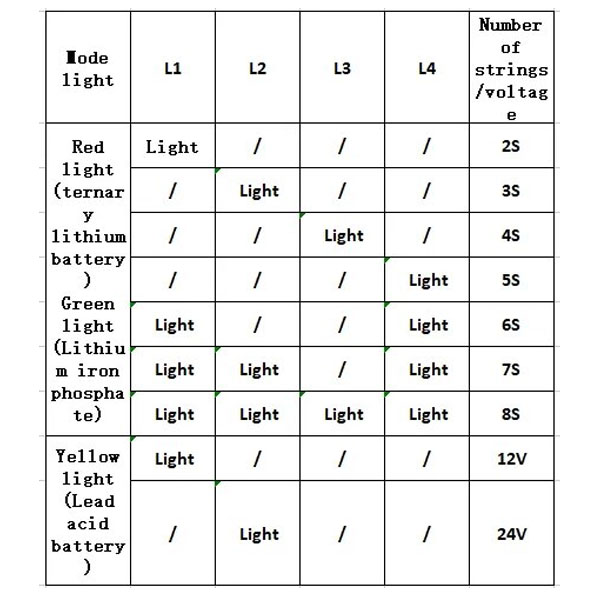 | Mode light | L1 | L2 | L3 | L4 | Number of strings /voltage |
|---|---|---|---|---|---|
| Red light (ternary lithium battery) Green light (Lithium iron phosphate) | Light | / | / | / | 2S |
| | / | Light | / | / | 3S |
| | / | / | Light | / | 4S |
| | / | / | / | Light | 5S |
| | Light | / | / | Light | 6S |
| | Light | Light | / | Light | 7S |
| | Light | Light | Light | Light | 8S |
| Yellow light (Lead acid battery) | Light | / | / | / | 12V |
| | / | Light | / | / | 24V |